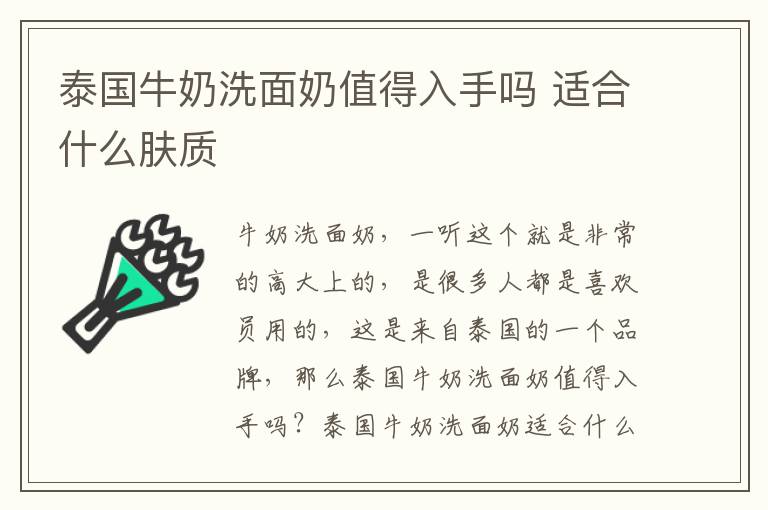 泰国牛奶洗面奶值得入手吗 适合什么肤质

牛奶洗面奶，一听这个就是非常的高大上的，是很多人都是喜欢员用的，这是来自泰国的一个品牌，那么泰国牛奶洗面奶值得入手吗？泰国牛奶洗面奶适合什么